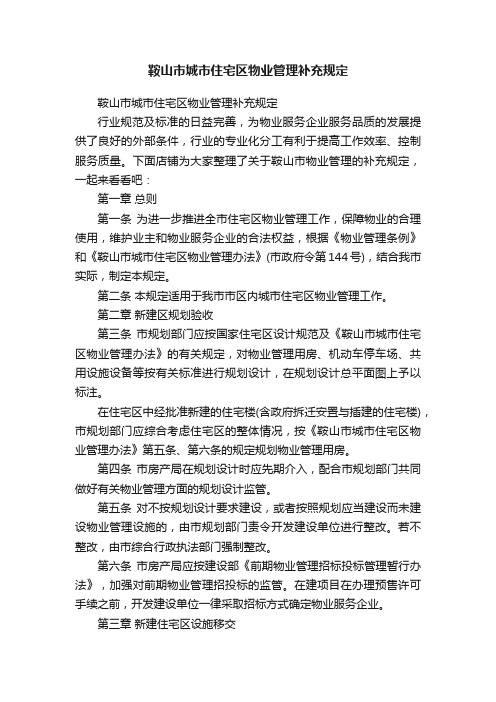 鞍山市城市住宅区物业管理补充规定

鞍山市城市住宅区物业管理补充规定

行业规范及标准的日益完善，为物业服务企业服务品质的发展提供了良好的外部条件，行业的专业化分工有利于提高工作效率、控制服务质量。下面店铺为大家整理了关于鞍山市物业管理的补充规定，一起来看看吧：

第一章 总则

第一条 为进一步推进全市住宅区物业管理工作，保障物业的合理使用，维护业主和物业服务企业的合法权益，根据《物业管理条例》和《鞍山市城市住宅区物业管理办法》(市政府令第144号)，结合我市实际，制定本规定。

第二条 本规定适用于我市市区内城市住宅区物业管理工作。

第二章 新建区规划验收

第三条 市规划部门应按国家住宅区设计规范及《鞍山市城市住宅区物业管理办法》的有关规定，对物业管理用房、机动车停车场、共用设施设备等按有关标准进行规划设计，在规划设计总平面图上予以标注。

在住宅区中经批准新建的住宅楼(含政府拆迁安置与插建的住宅楼)，市规划部门应综合考虑住宅区的整体情况，按《鞍山市城市住宅区物业管理办法》第五条、第六条的规定规划物业管理用房。

第四条 市房产局在规划设计时应先期介入，配合市规划部门共同做好有关物业管理方面的规划设计监管。

第五条 对不按规划设计要求建设，或者按照规划应当建设而未建设物业管理设施的，由市规划部门责令开发建设单位进行整改。若不整改，由市综合行政执法部门强制整改。

第六条 市房产局应按建设部《前期物业管理招标投标管理暂行办法》，加强对前期物业管理招投标的监管。在建项目在办理预售许可手续之前，开发建设单位一律采取招标方式确定物业服务企业。

第三章 新建住宅区设施移交